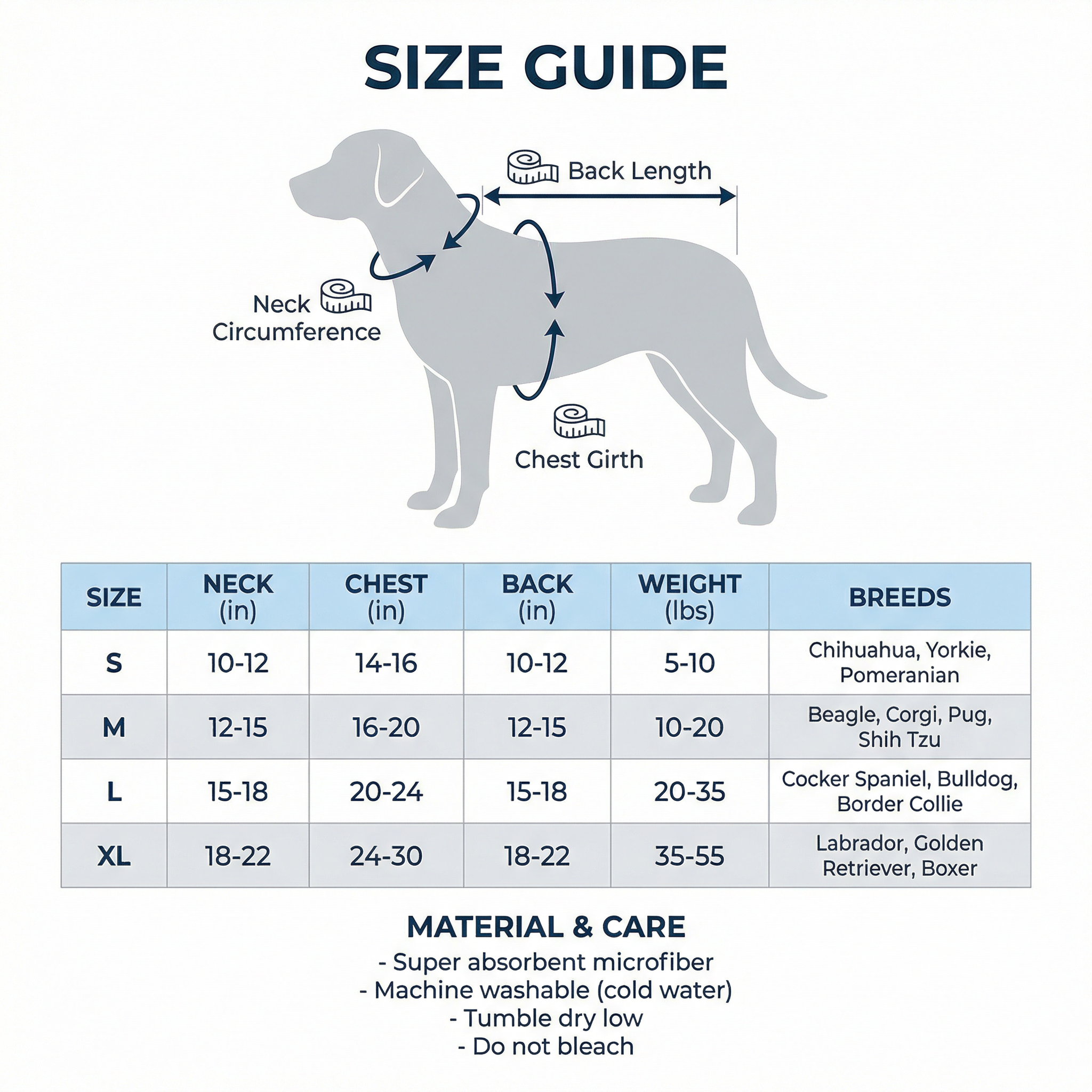 SIZE GUIDE

Back Length

Neck Circumference

Chest Girth

| SIZE | NECK (in) | CHEST (in) | BACK (in) | WEIGHT (lbs) | BREEDS |
|---|---|---|---|---|---|
| S | 10-12 | 14-16 | 10-12 | 5-10 | Chihuahua, Yorkie, Pomeranian |
| M | 12-15 | 16-20 | 12-15 | 10-20 | Beagle, Corgi, Pug, Shih Tzu |
| L | 15-18 | 20-24 | 15-18 | 20-35 | Cocker Spaniel, Bulldog, Border Collie |
| XL | 18-22 | 24-30 | 18-22 | 35-55 | Labrador, Golden Retriever, Boxer |

MATERIAL & CARE
- Super absorbent microfiber
- Machine washable (cold water)
- Tumble dry low
- Do not bleach